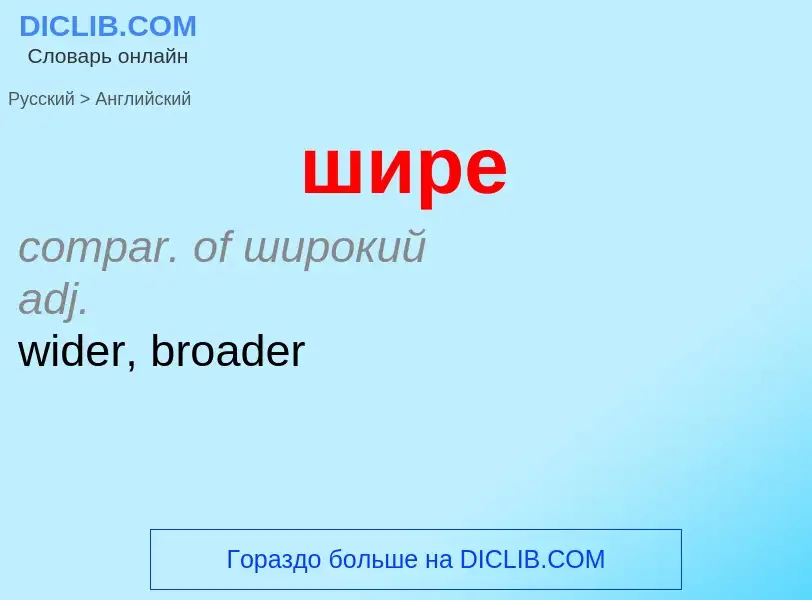 DICLIB.COM
Словарь онлайн

Русский > Английский

шире

compar. of широкий
adj.
wider, broader

Гораздо больше на DICLIB.COM